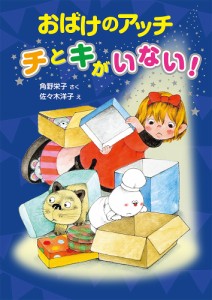 おばけのアッチ
チとキがいない!

角野栄子 さく
佐々木洋子 え